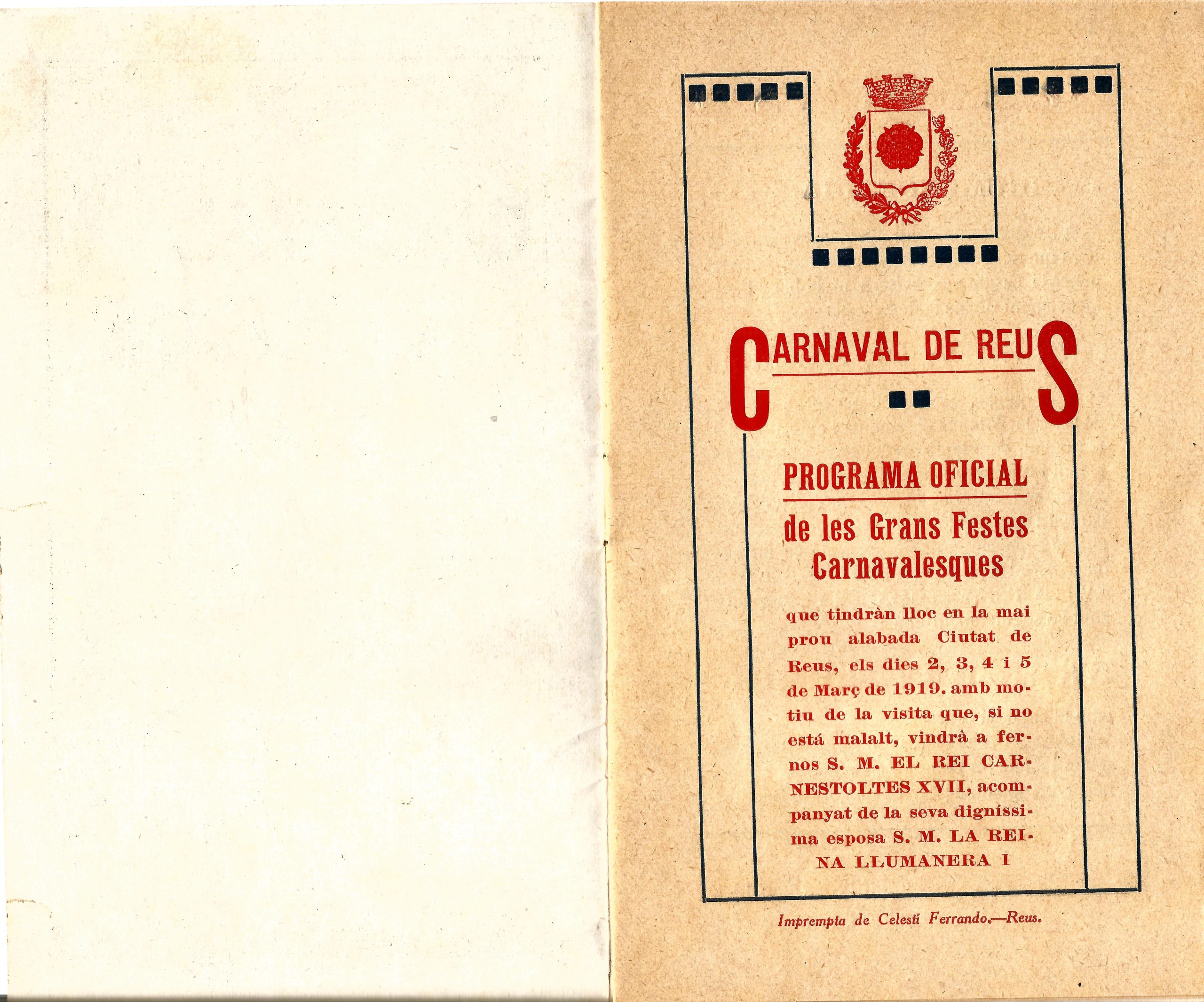 CARNAVAL DE REUS

PROGRAMA OFICIAL

de les Grans Festes Carnavalesques

que tindràn lloc en la mai prou alabada Ciutat de Reus, els dies 2, 3, 4 i 5 de Març de 1919. amb motiu de la visita que, si no está malalt, vindrà a fernos S. M. EL REI CARNESTOLTES XVII, acompanyat de la seva digníssima esposa S. M. LA REINA LLUMANERA I

Imprempta de Celestí Ferrando.—Reus.